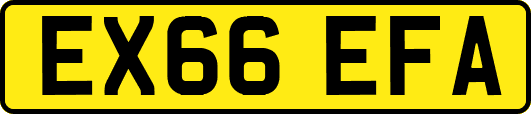 EX66 EFA